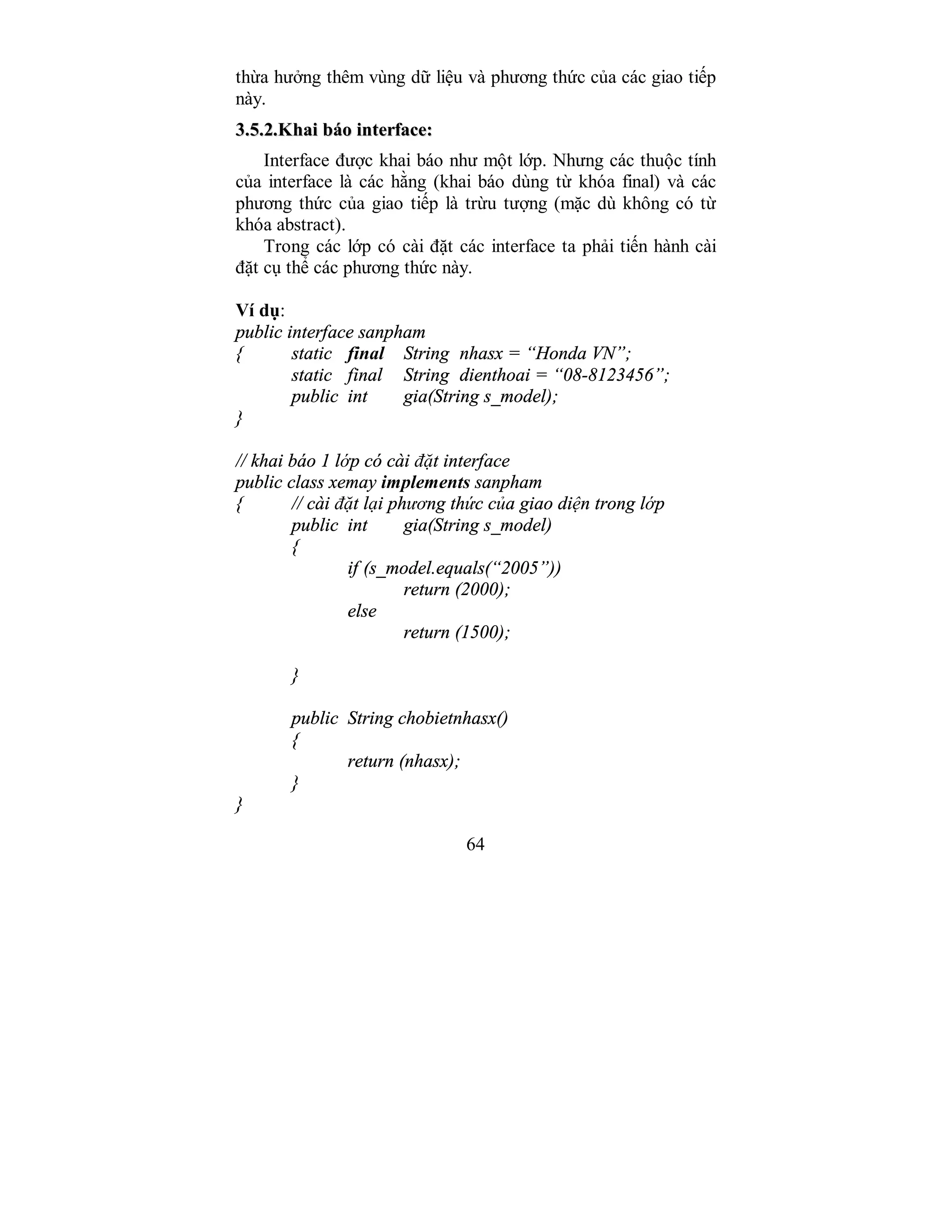 thừa hưởng thêm vùng dữ liệu và phương thức của các giao tiếp này.

3.5.2.Khai báo interface:

Interface được khai báo như một lớp. Nhưng các thuộc tính của interface là các hằng (khai báo dùng từ khóa final) và các phương thức của giao tiếp là trừu tượng (mặc dù không có từ khóa abstract).

Trong các lớp có cài đặt các interface ta phải tiến hành cài đặt cụ thể các phương thức này.

Ví dụ:
public interface sanpham
{ static final String nhasx = “Honda VN”;
static final String dienthoai = “08-8123456”;
public int gia(String s_model);
}

// khai báo 1 lớp có cài đặt interface
public class xemay implements sanpham
{ // cài đặt lại phương thức của giao diện trong lớp
public int gia(String s_model)
{
if (s_model.equals(“2005”))
return (2000);
else
return (1500);

}

public String chobietnhasx()
{
return (nhasx);
}
}

64